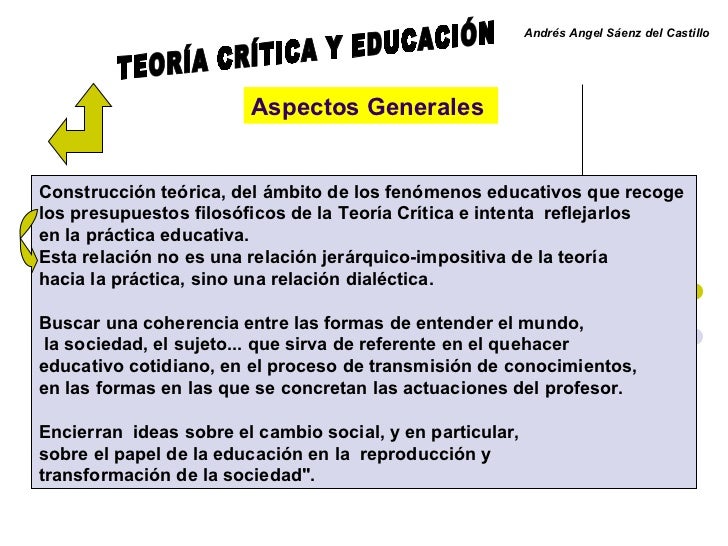 TEORÍA CRÍTICA Y EDUCACIÓN

Andrés Angel Sáenz del Castillo

Aspectos Generales

Construcción teórica, del ámbito de los fenómenos educativos que recoge los presupuestos filosóficos de la Teoría Crítica e intenta reflejarlos en la práctica educativa.
Esta relación no es una relación jerárquico-impositiva de la teoría hacia la práctica, sino una relación dialéctica.

Buscar una coherencia entre las formas de entender el mundo, la sociedad, el sujeto... que sirva de referente en el quehacer educativo cotidiano, en el proceso de transmisión de conocimientos, en las formas en las que se concretan las actuaciones del profesor.

Encierran ideas sobre el cambio social, y en particular, sobre el papel de la educación en la reproducción y transformación de la sociedad".